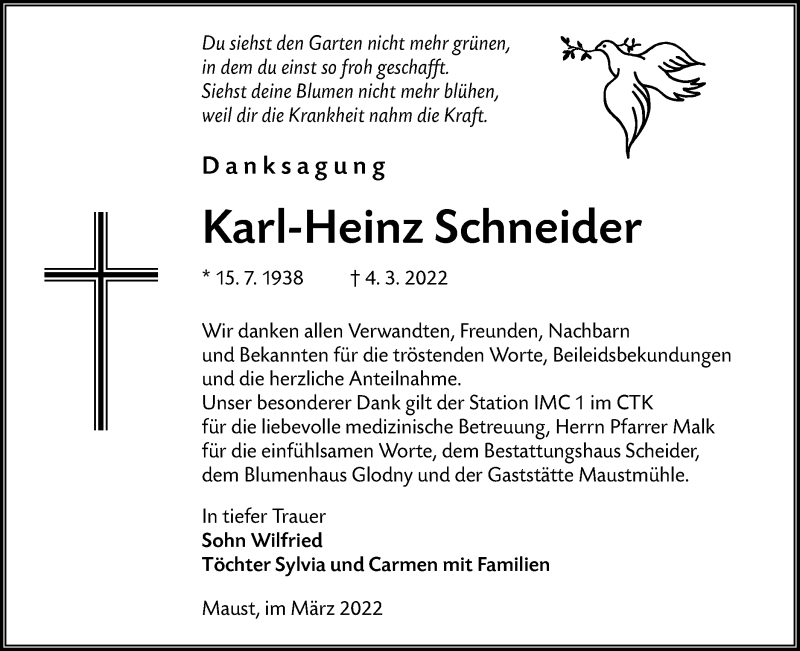 Du siehst den Garten nicht mehr grünen,
in dem du einst so froh geschafft.
Siehst deine Blumen nicht mehr blühen,
weil dir die Krankheit nahm die Kraft.

Danksagung

Karl-Heinz Schneider

* 15. 7. 1938 † 4. 3. 2022

Wir danken allen Verwandten, Freunden, Nachbarn und Bekannten für die tröstenden Worte, Beileidsbekundungen und die herzliche Anteilnahme.
Unser besonderer Dank gilt der Station IMC 1 im CTK für die liebevolle medizinische Betreuung, Herrn Pfarrer Malk für die einfühlsamen Worte, dem Bestattungshaus Scheider, dem Blumenhaus Glodny und der Gaststätte Maustmühle.

In tiefer Trauer
Sohn Wilfried
Töchter Sylvia und Carmen mit Familien

Maust, im März 2022